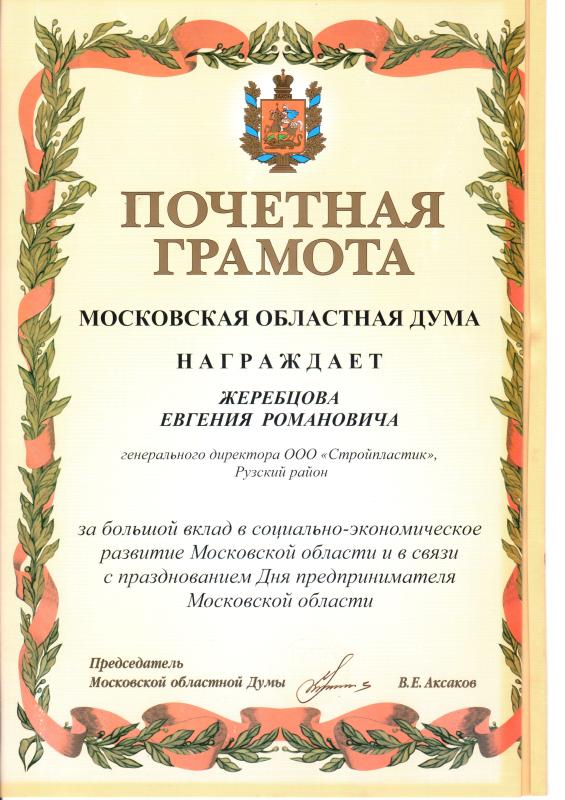 ПОЧЕТНАЯ ГРАМОТА

МОСКОВСКАЯ ОБЛАСТНАЯ ДУМА

НАГРАЖДАЕТ

ЖЕРЕБЦОВА
ЕВГЕНИЯ РОМАНОВИЧА

генерального директора ООО «Стройпластик»,
Рузский район

за большой вклад в социально-экономическое развитие Московской области и в связи с празднованием Дня предпринимателя Московской области

Председатель
Московской областной Думы

В.Е. Аксаков